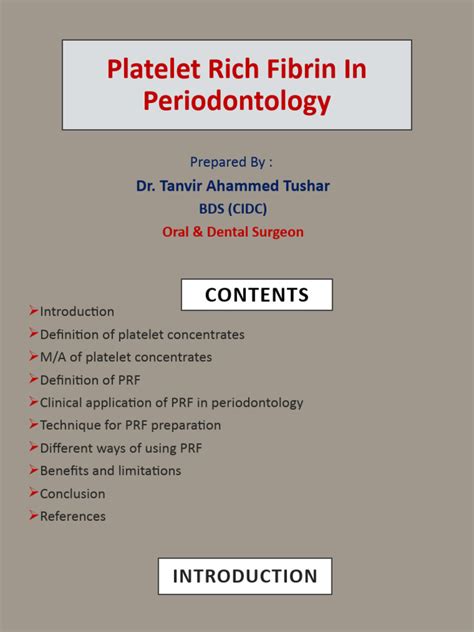 Platelet Rich Fibrin In Periodontology

Prepared By :
Dr. Tanvir Ahammed Tushar
BDS (CIDC)
Oral & Dental Surgeon

CONTENTS

➢Introduction
➢Definition of platelet concentrates
➢M/A of platelet concentrates
➢Definition of PRF
➢Clinical application of PRF in periodontology
➢Technique for PRF preparation
➢Different ways of using PRF
➢Benefits and limitations
➢Conclusion
➢References

INTRODUCTION